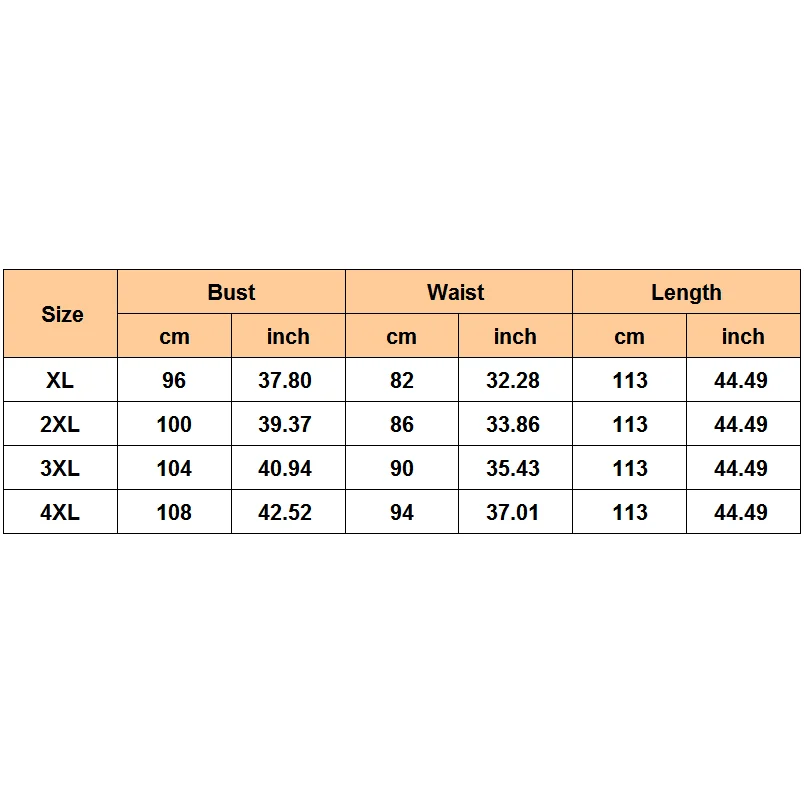 | Size | Bust | | Waist | | Length | |
|---|---|---|---|---|---|---|
| | cm | inch | cm | inch | cm | inch |
| XL | 96 | 37.80 | 82 | 32.28 | 113 | 44.49 |
| 2XL | 100 | 39.37 | 86 | 33.86 | 113 | 44.49 |
| 3XL | 104 | 40.94 | 90 | 35.43 | 113 | 44.49 |
| 4XL | 108 | 42.52 | 94 | 37.01 | 113 | 44.49 |